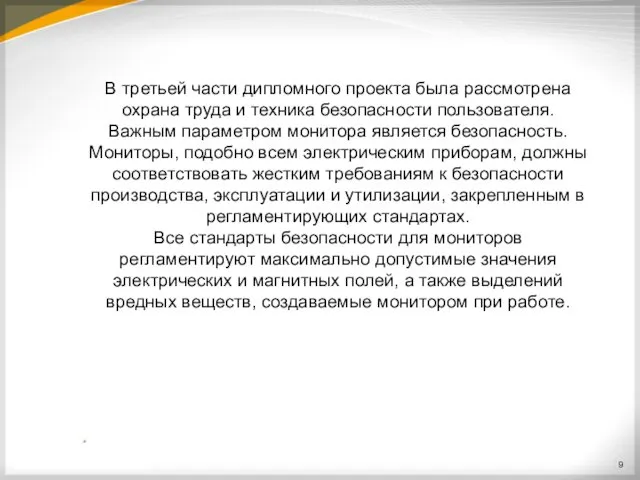 В третьей части дипломного проекта была рассмотрена охрана труда и техника безопасности пользователя. Важным параметром монитора является безопасность. Мониторы, подобно всем электрическим приборам, должны соответствовать жестким требованиям к безопасности производства, эксплуатации и утилизации, закрепленным в регламентирующих стандартах.
Все стандарты безопасности для мониторов регламентируют максимально допустимые значения электрических и магнитных полей, а также выделений вредных веществ, создаваемые монитором при работе.

9